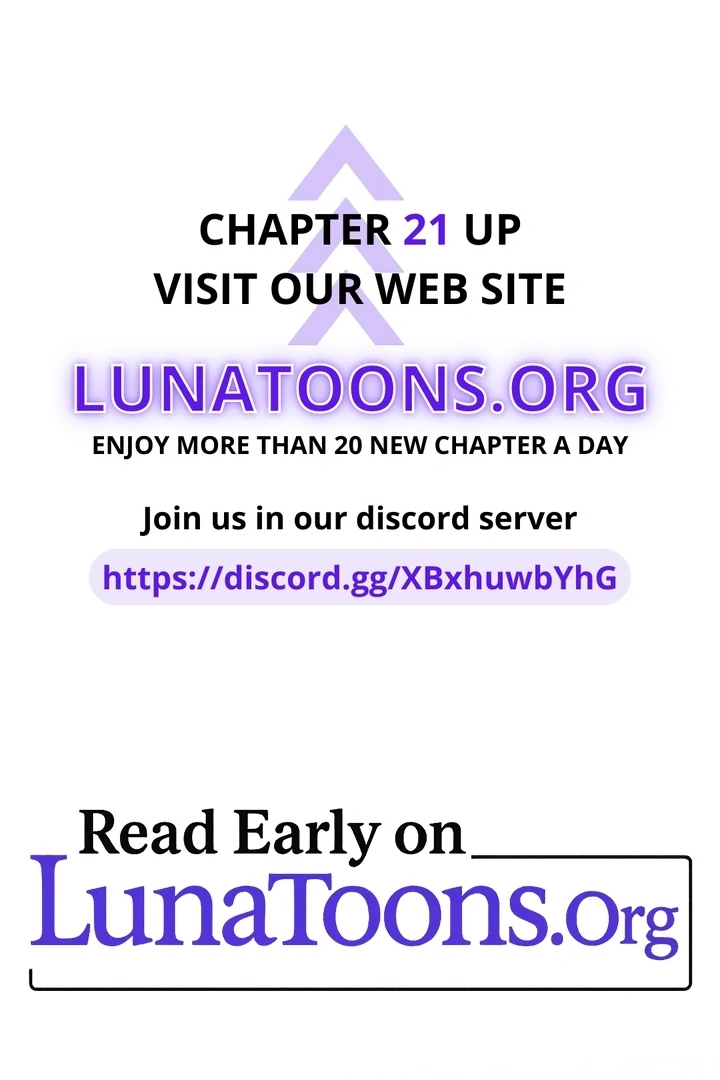 CHAPTER 21 UP
VISIT OUR WEB SITE

LUNATOONS.ORG
ENJOY MORE THAN 20 NEW CHAPTER A DAY

Join us in our discord server
https://discord.gg/XBxhuwbYhG

Read Early on
LunaToons.Org